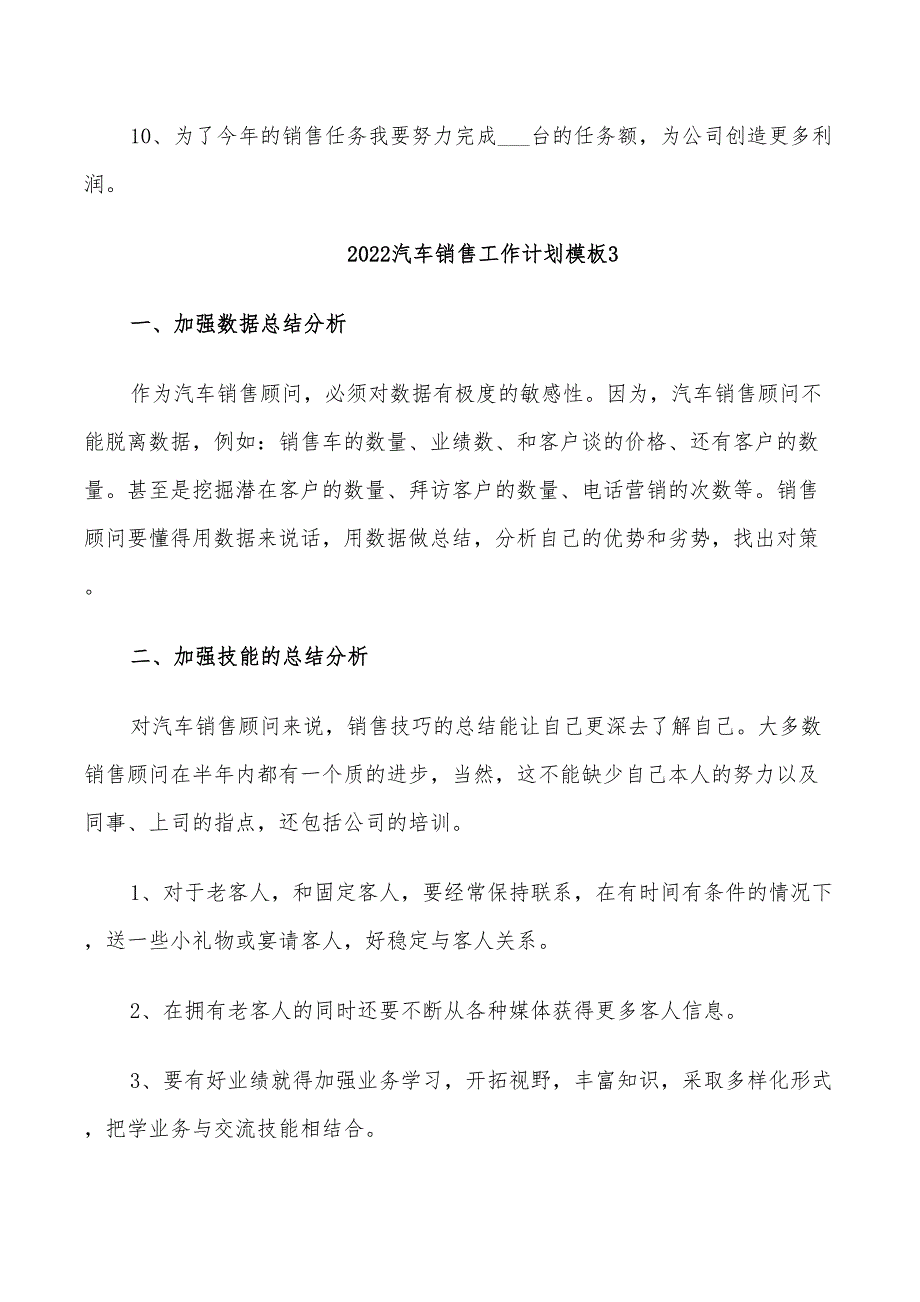 10、为了今年的销售任务我要努力完成___台的任务额，为公司创造更多利润。

2022汽车销售工作计划模板3

一、加强数据总结分析

作为汽车销售顾问，必须对数据有极度的敏感性。因为，汽车销售顾问不能脱离数据，例如：销售车的数量、业绩数、和客户谈的价格、还有客户的数量。甚至是挖掘潜在客户的数量、拜访客户的数量、电话营销的次数等。销售顾问要懂得用数据来说话，用数据做总结，分析自己的优势和劣势，找出对策。

二、加强技能的总结分析

对汽车销售顾问来说，销售技巧的总结能让自己更深去了解自己。大多数销售顾问在半年内都有一个质的进步，当然，这不能缺少自己本人的努力以及同事、上司的指点，还包括公司的培训。

1、对于老客人，和固定客人，要经常保持联系，在有时间有条件的情况下，送一些小礼物或宴请客人，好稳定与客人关系。

2、在拥有老客人的同时还要不断从各种媒体获得更多客人信息。

3、要有好业绩就得加强业务学习，开拓视野，丰富知识，采取多样化形式，把学业务与交流技能相结合。